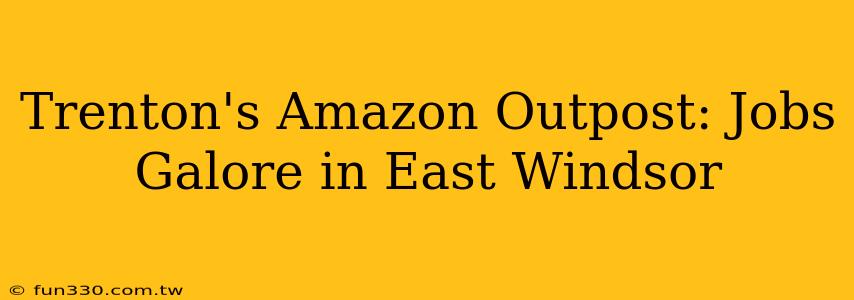 Trenton's Amazon Outpost: Jobs Galore in East Windsor

© fun330.com.tw